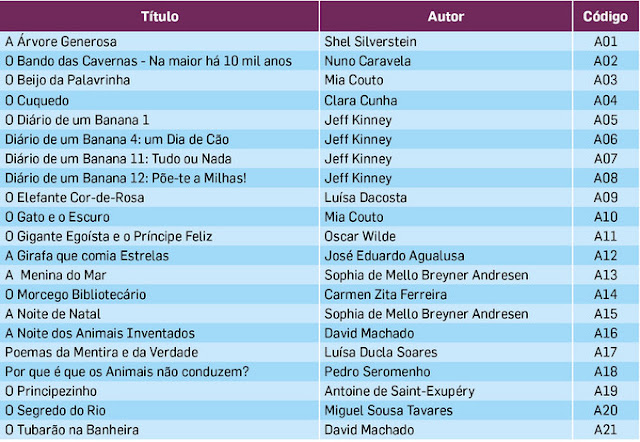 | Título | Autor | Código |
|---|---|---|
| A Árvore Generosa | Shel Silverstein | A01 |
| O Bando das Cavernas - Na maior há 10 mil anos | Nuno Caravela | A02 |
| O Beijo da Palavrinha | Mia Couto | A03 |
| O Cuquedo | Clara Cunha | A04 |
| O Diário de um Banana 1 | Jeff Kinney | A05 |
| Diário de um Banana 4: um Dia de Cão | Jeff Kinney | A06 |
| Diário de um Banana 11: Tudo ou Nada | Jeff Kinney | A07 |
| Diário de um Banana 12: Põe-te a Milhas! | Jeff Kinney | A08 |
| O Elefante Cor-de-Rosa | Luísa Dacosta | A09 |
| O Gato e o Escuro | Mia Couto | A10 |
| O Gigante Egoísta e o Príncipe Feliz | Oscar Wilde | A11 |
| A Girafa que comia Estrelas | José Eduardo Agualusa | A12 |
| A  Menina do Mar | Sophia de Mello Breyner Andresen | A13 |
| O Morcego Bibliotecário | Carmen Zita Ferreira | A14 |
| A Noite de Natal | Sophia de Mello Breyner Andresen | A15 |
| A Noite dos Animais Inventados | David Machado | A16 |
| Poemas da Mentira e da Verdade | Luísa Ducla Soares | A17 |
| Por que é que os Animais não conduzem? | Pedro Seromenho | A18 |
| O Principezinho | Antoine de Saint-Exupéry | A19 |
| O Segredo do Rio | Miguel Sousa Tavares | A20 |
| O Tubarão na Banheira | David Machado | A21 |